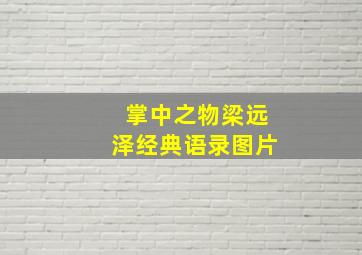 掌中之物梁远泽经典语录图片